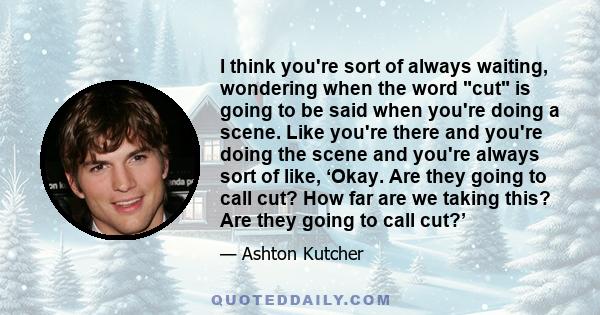 I think you're sort of always waiting, wondering when the word "cut" is going to be said when you're doing a scene. Like you're there and you're doing the scene and you're always sort of like, ‘Okay. Are they going to call cut? How far are we taking this? Are they going to call cut?’

— Ashton Kutcher

QUOTEDDAILY.COM